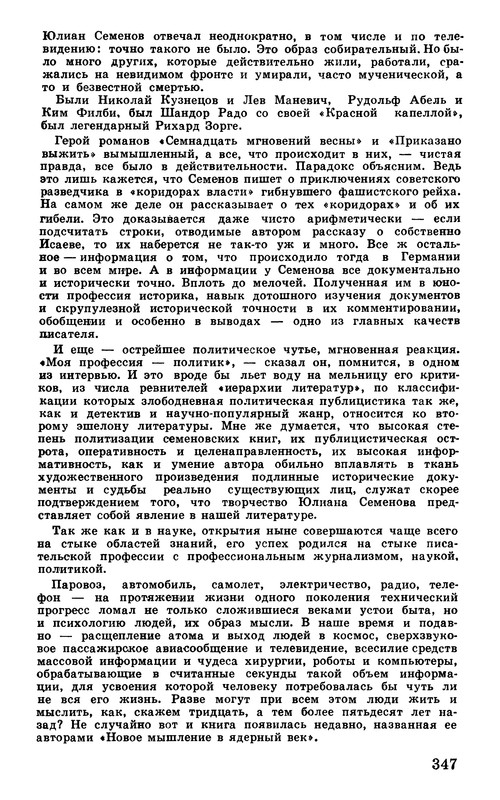 Юлиан Семенов отвечал неоднократно, в том числе и по телевидению: точно такого не было. Это образ собирательный. Но было много других, которые действительно жили, работали, сражались на невидимом фронте и умирали, часто мученической, а то и безвестной смертью.

Были Николай Кузнецов и Лев Маневич, Рудольф Абель и Ким Филби, был Шандор Радо со своей «Красной капеллой», был легендарный Рихард Зорге.

Герой романов «Семнадцать мгновений весны» и «Приказано выжить» вымышленный, а все, что происходит в них, — чистая правда, все было в действительности. Парадокс объясним. Ведь это лишь кажется, что Семенов пишет о приключениях советского разведчика в «коридорах власти» гибнувшего фашистского рейха. На самом же деле он рассказывает о тех «коридорах» и об их гибели. Это доказывается даже чисто арифметически — если подсчитать строки, отводимые автором рассказу о собственно Исаеве, то их наберется не так-то уж и много. Все ж остальное — информация о том, что происходило тогда в Германии и во всем мире. А в информации у Семенова все документально и исторически точно. Вплоть до мелочей. Полученная им в юности профессия историка, навык дотошного изучения документов и скрупулезной исторической точности в их комментировании, обобщении и особенно в выводах — одно из главных качеств писателя.

И еще — острейшее политическое чутье, мгновенная реакция. «Моя профессия — политик», — сказал он, помнится, в одном из интервью. И это вроде бы льет воду на мельницу его критиков, из числа ревнителей «иерархии литератур», по классификации которых злободневная политическая публицистика так же, как и детектив и научно-популярный жанр, относится ко второму эшелону литературы. Мне же думается, что высокая степень политизации семеновских книг, их публицистическая острота, оперативность и целенаправленность, их высокая информативность, как и умение автора обильно вплавлять в ткань художественного произведения подлинные исторические документы и судьбы реально существующих лиц, служат скорее подтверждением того, что творчество Юлиана Семенова представляет собой явление в нашей литературе.

Так же как и в науке, открытия ныне совершаются чаще всего на стыке областей знаний, его успех родился на стыке писательской профессии с профессиональным журнализмом, наукой, политикой.

Паровоз, автомобиль, самолет, электричество, радио, телефон — на протяжении жизни одного поколения технический прогресс ломал не только сложившиеся веками устои быта, но и психологию людей, их образ мысли. В наше время и подавно — расщепление атома и выход людей в космос, сверхзвуковое пассажирское авиасообщение и телевидение, всесилие средств массовой информации и чудеса хирургии, роботы и компьютеры, обрабатывающие в считанные секунды такой объем информации, для усвоения которой человеку потребовалась бы чуть ли не вся его жизнь. Разве могут при всем этом люди жить и мыслить, как, скажем тридцать, а тем более пятьдесят лет назад? Не случайно вот и книга появилась недавно, названная ее авторами «Новое мышление в ядерный век».

347